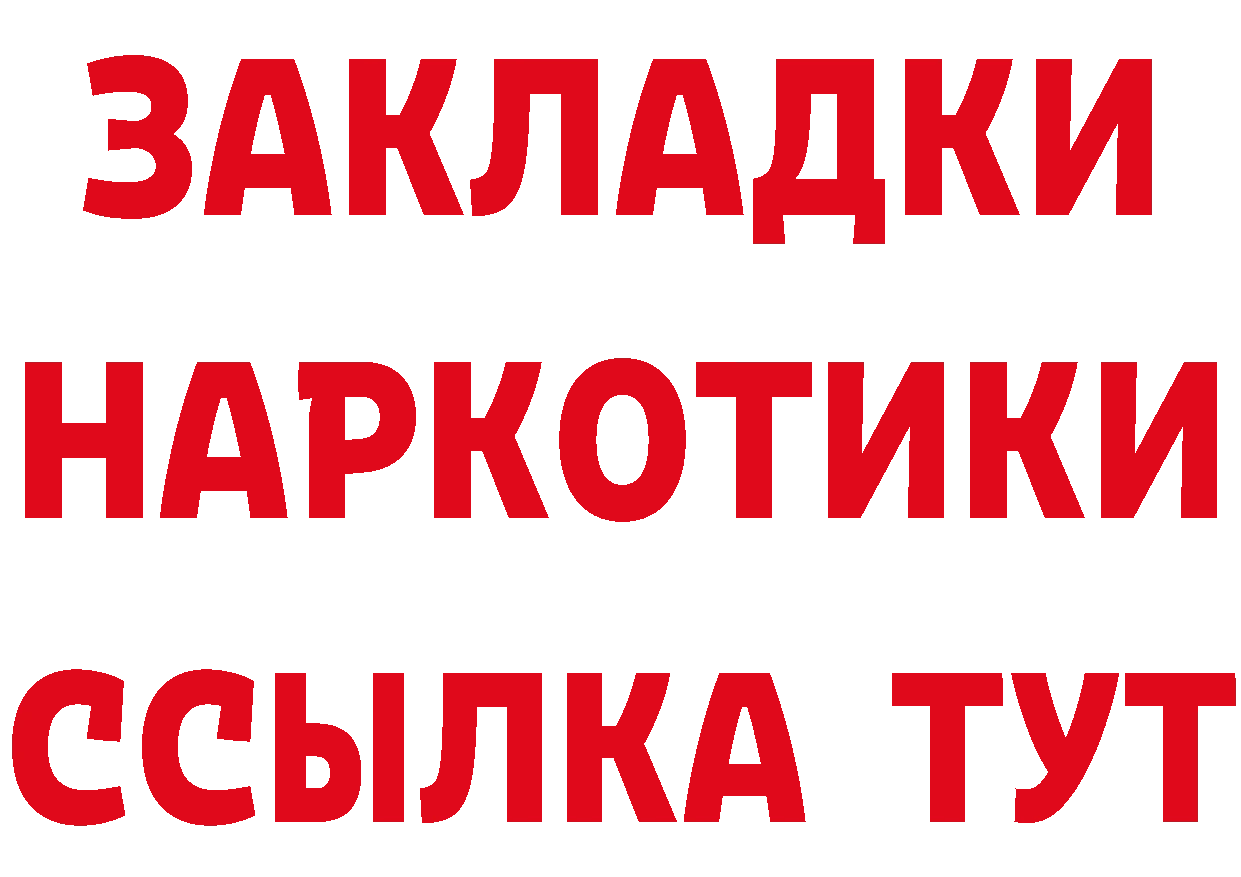 ЗАКЛАДКИ НАРКОТИКИ ССЫЛКА ТУТ